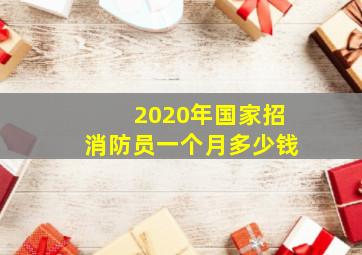 2020年国家招
消防员一个月多少钱